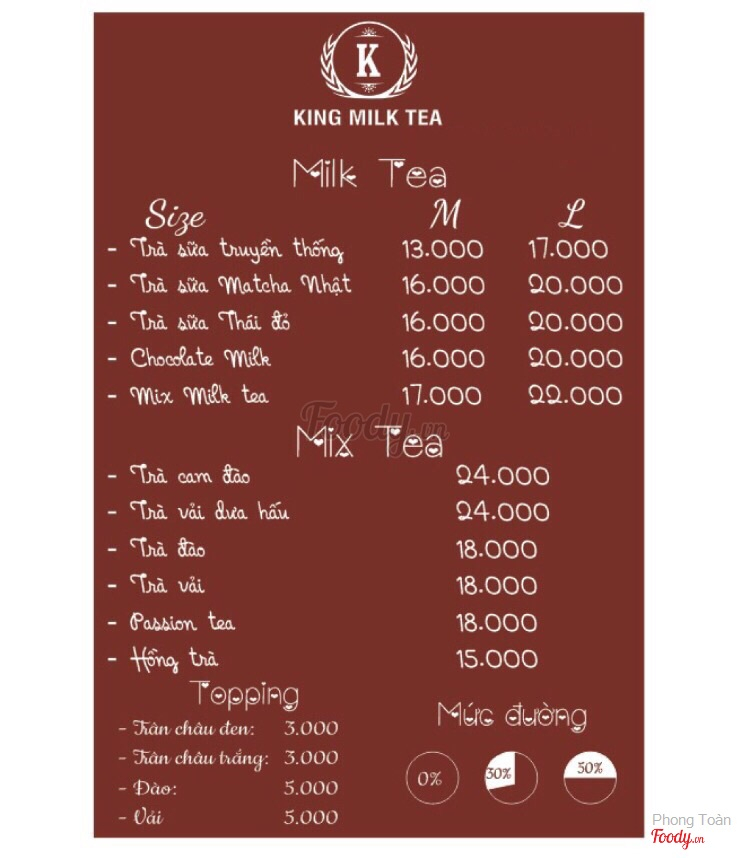 K
KING MILK TEA

Milk Tea

| Size | M | L |
|---|---|---|
| - Trà sữa truyền thống | 13.000 | 17.000 |
| - Trà sữa Matcha Nhật | 16.000 | 20.000 |
| - Trà sữa Thái đỏ | 16.000 | 20.000 |
| - Chocolate Milk | 16.000 | 20.000 |
| - Mix Milk tea | 17.000 | 22.000 |

Foody.vn

Mix Tea

- Trà cam đào 24.000
- Trà vải dưa hấu 24.000
- Trà đào 18.000
- Trà vải 18.000
- Passion tea 18.000
- Hồng trà 15.000

Topping

- Trân châu đen: 3.000
- Trân châu trắng: 3.000
- Đào: 5.000
- Vải 5.000

Mức đường

0%
30%
50%

Phong Toàn
Foody.vn